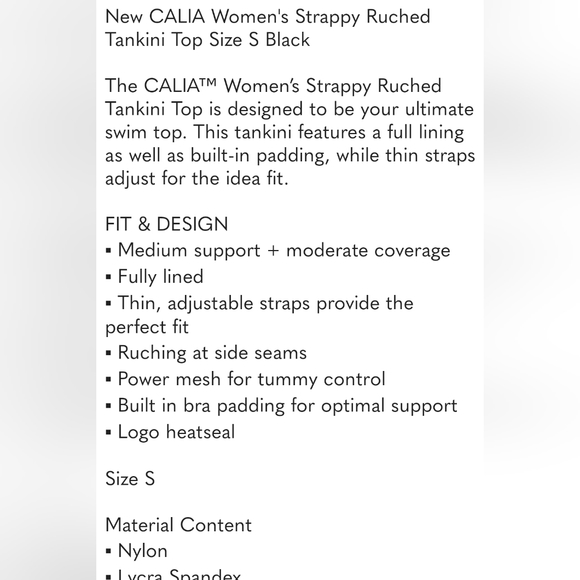 New CALIA Women's Strappy Ruched Tankini Top Size S Black

The CALIA™ Women's Strappy Ruched Tankini Top is designed to be your ultimate swim top. This tankini features a full lining as well as built-in padding, while thin straps adjust for the idea fit.

FIT & DESIGN
▪ Medium support + moderate coverage
▪ Fully lined
▪ Thin, adjustable straps provide the perfect fit
▪ Ruching at side seams
▪ Power mesh for tummy control
▪ Built in bra padding for optimal support
▪ Logo heatseal

Size S

Material Content
▪ Nylon
▪ Lycra Spandex